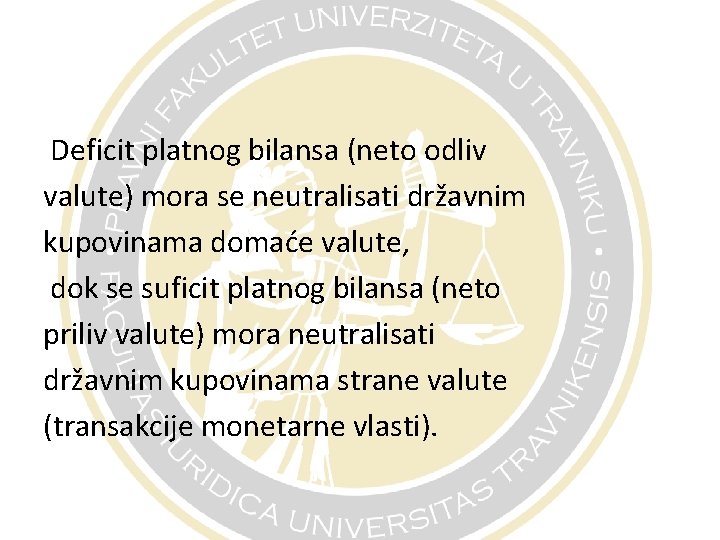 PRAVNI FAKULTET UNIVERZITETA U TRAVNIKU • FACULTAS IURIDICA UNIVERSITAS TRAVNIKENSIS

Deficit platnog bilansa (neto odliv valute) mora se neutralisati državnim kupovinama domaće valute,
dok se suficit platnog bilansa (neto priliv valute) mora neutralisati državnim kupovinama strane valute (transakcije monetarne vlasti).